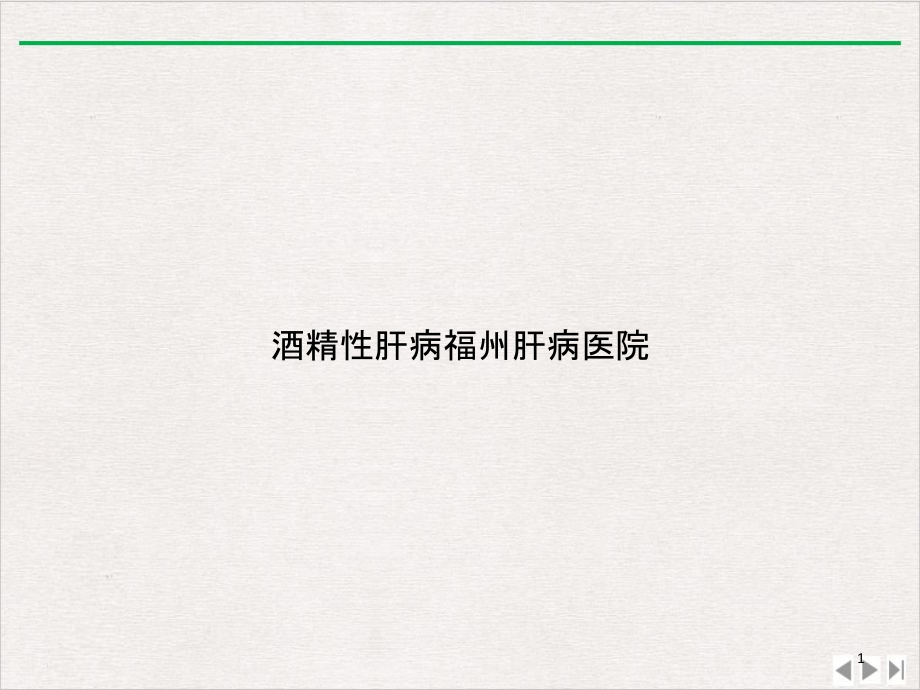 酒精性肝病福州肝病医院

1